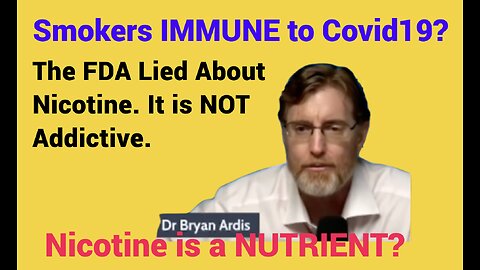 Smokers IMMUNE to Covid19?

The FDA Lied About Nicotine. It is NOT Addictive.

Dr Bryan Ardis

Nicotine is a NUTRIENT?